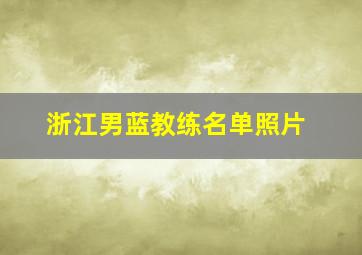 浙江男蓝教练名单照片